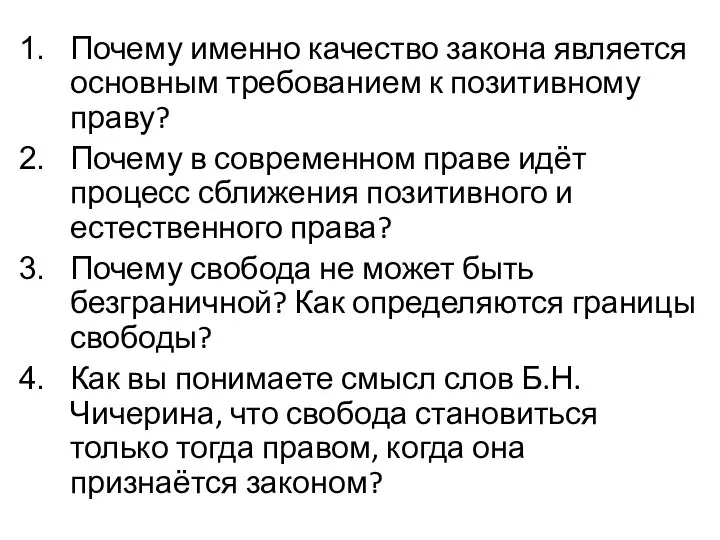 1. Почему именно качество закона является основным требованием к позитивному праву?
2. Почему в современном праве идёт процесс сближения позитивного и естественного права?
3. Почему свобода не может быть безграничной? Как определяются границы свободы?
4. Как вы понимаете смысл слов Б.Н. Чичерина, что свобода становиться только тогда правом, когда она признаётся законом?